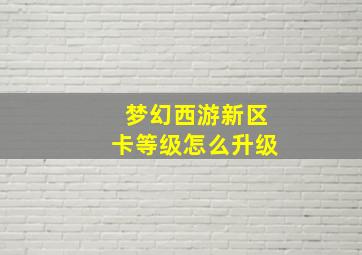 梦幻西游新区
卡等级怎么升级